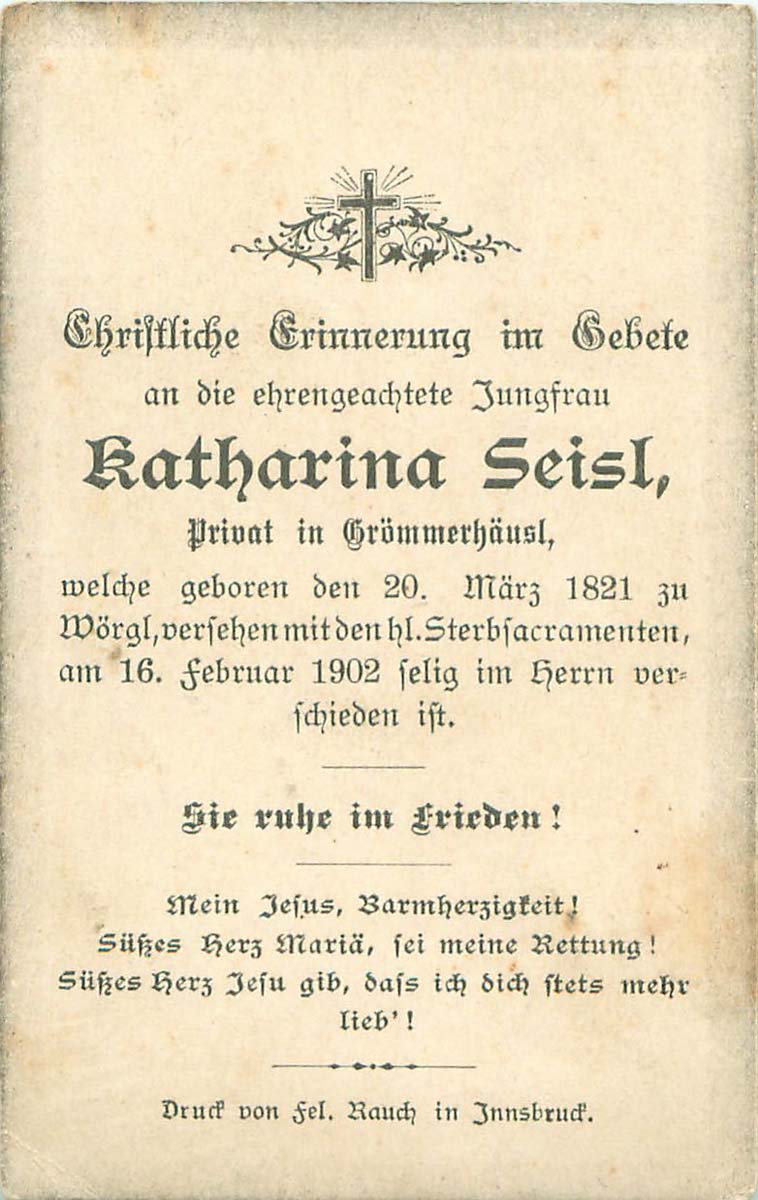 Christliche Erinnerung im Gebete
an die ehrengeachtete Jungfrau

Katharina Seisl,

Privat in Grömmerhäusl,

welche geboren den 20. März 1821 zu Wörgl, versehen mit den hl. Sterbsacramenten, am 16. Februar 1902 selig im Herrn verschieden ist.

Sie ruhe im Frieden!

Mein Jesus, Barmherzigkeit!
Süßes Herz Mariä, sei meine Rettung!
Süßes Herz Jesu gib, daſs ich dich stets mehr lieb'!

Druck von Fel. Rauch in Innsbruck.